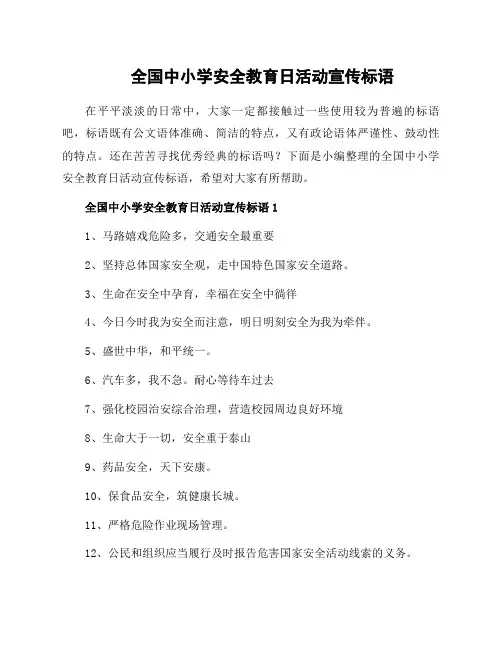 全国中小学安全教育日活动宣传标语

在平平淡淡的日常中，大家一定都接触过一些使用较为普遍的标语吧，标语既有公文语体准确、简洁的特点，又有政论语体严谨性、鼓动性的特点。还在苦苦寻找优秀经典的标语吗？下面是小编整理的全国中小学安全教育日活动宣传标语，希望对大家有所帮助。

全国中小学安全教育日活动宣传标语 1

1、马路嬉戏危险多，交通安全最重要

2、坚持总体国家安全观，走中国特色国家安全道路。

3、生命在安全中孕育，幸福在安全中徜徉

4、今日今时我为安全而注意，明日明刻安全为我为牵伴。

5、盛世中华，和平统一。

6、汽车多，我不急。耐心等待车过去

7、强化校园治安综合治理，营造校园周边良好环境

8、生命大于一切，安全重于泰山

9、药品安全，天下安康。

10、保食品安全，筑健康长城。

11、严格危险作业现场管理。

12、公民和组织应当履行及时报告危害国家安全活动线索的义务。